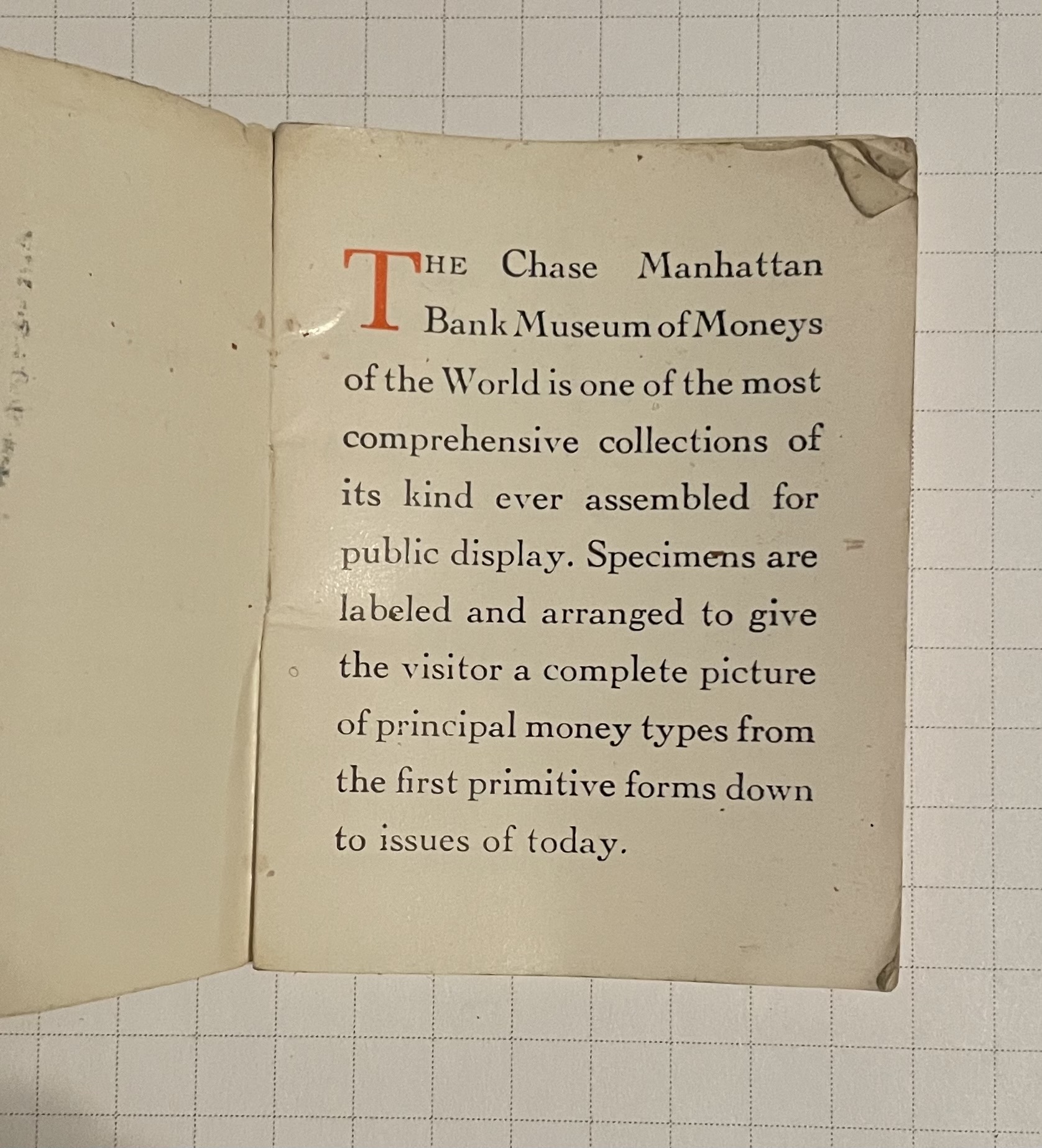 THE Chase Manhattan Bank Museum of Moneys of the World is one of the most comprehensive collections of its kind ever assembled for public display. Specimens are labeled and arranged to give the visitor a complete picture of principal money types from the first primitive forms down to issues of today.